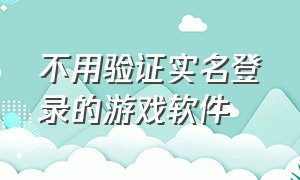 不用验证实名登录的游戏软件